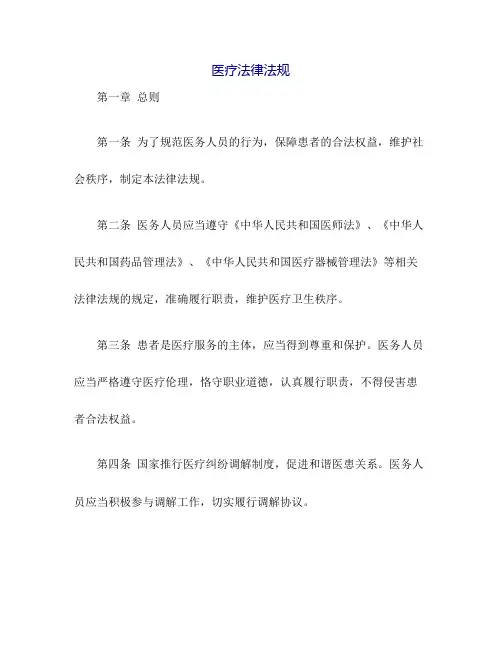 医疗法律法规

第一章 总则

第一条 为了规范医务人员的行为，保障患者的合法权益，维护社会秩序，制定本法律法规。

第二条 医务人员应当遵守《中华人民共和国医师法》、《中华人民共和国药品管理法》、《中华人民共和国医疗器械管理法》等相关法律法规的规定，准确履行职责，维护医疗卫生秩序。

第三条 患者是医疗服务的主体，应当得到尊重和保护。医务人员应当严格遵守医疗伦理，恪守职业道德，认真履行职责，不得侵害患者合法权益。

第四条 国家推行医疗纠纷调解制度，促进和谐医患关系。医务人员应当积极参与调解工作，切实履行调解协议。